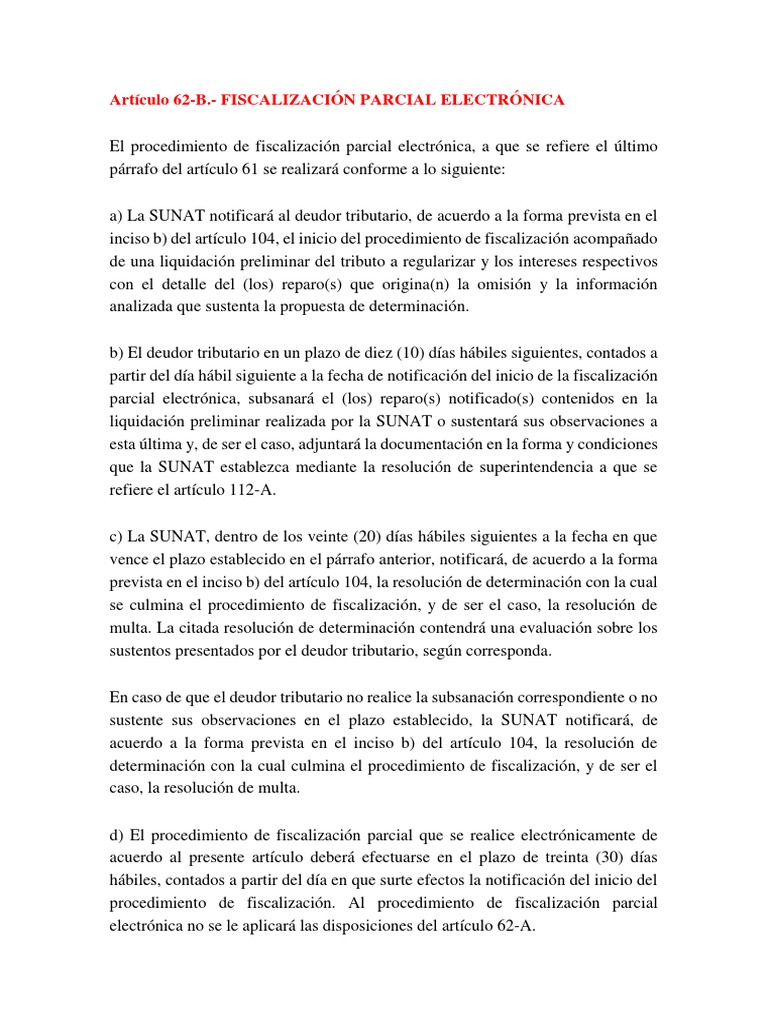 Artículo 62-B.- FISCALIZACIÓN PARCIAL ELECTRÓNICA

El procedimiento de fiscalización parcial electrónica, a que se refiere el último párrafo del artículo 61 se realizará conforme a lo siguiente:

a) La SUNAT notificará al deudor tributario, de acuerdo a la forma prevista en el inciso b) del artículo 104, el inicio del procedimiento de fiscalización acompañado de una liquidación preliminar del tributo a regularizar y los intereses respectivos con el detalle del (los) reparo(s) que origina(n) la omisión y la información analizada que sustenta la propuesta de determinación.

b) El deudor tributario en un plazo de diez (10) días hábiles siguientes, contados a partir del día hábil siguiente a la fecha de notificación del inicio de la fiscalización parcial electrónica, subsanará el (los) reparo(s) notificado(s) contenidos en la liquidación preliminar realizada por la SUNAT o sustentará sus observaciones a esta última y, de ser el caso, adjuntará la documentación en la forma y condiciones que la SUNAT establezca mediante la resolución de superintendencia a que se refiere el artículo 112-A.

c) La SUNAT, dentro de los veinte (20) días hábiles siguientes a la fecha en que vence el plazo establecido en el párrafo anterior, notificará, de acuerdo a la forma prevista en el inciso b) del artículo 104, la resolución de determinación con la cual se culmina el procedimiento de fiscalización, y de ser el caso, la resolución de multa. La citada resolución de determinación contendrá una evaluación sobre los sustentos presentados por el deudor tributario, según corresponda.

En caso de que el deudor tributario no realice la subsanación correspondiente o no sustente sus observaciones en el plazo establecido, la SUNAT notificará, de acuerdo a la forma prevista en el inciso b) del artículo 104, la resolución de determinación con la cual culmina el procedimiento de fiscalización, y de ser el caso, la resolución de multa.

d) El procedimiento de fiscalización parcial que se realice electrónicamente de acuerdo al presente artículo deberá efectuarse en el plazo de treinta (30) días hábiles, contados a partir del día en que surte efectos la notificación del inicio del procedimiento de fiscalización. Al procedimiento de fiscalización parcial electrónica no se le aplicará las disposiciones del artículo 62-A.